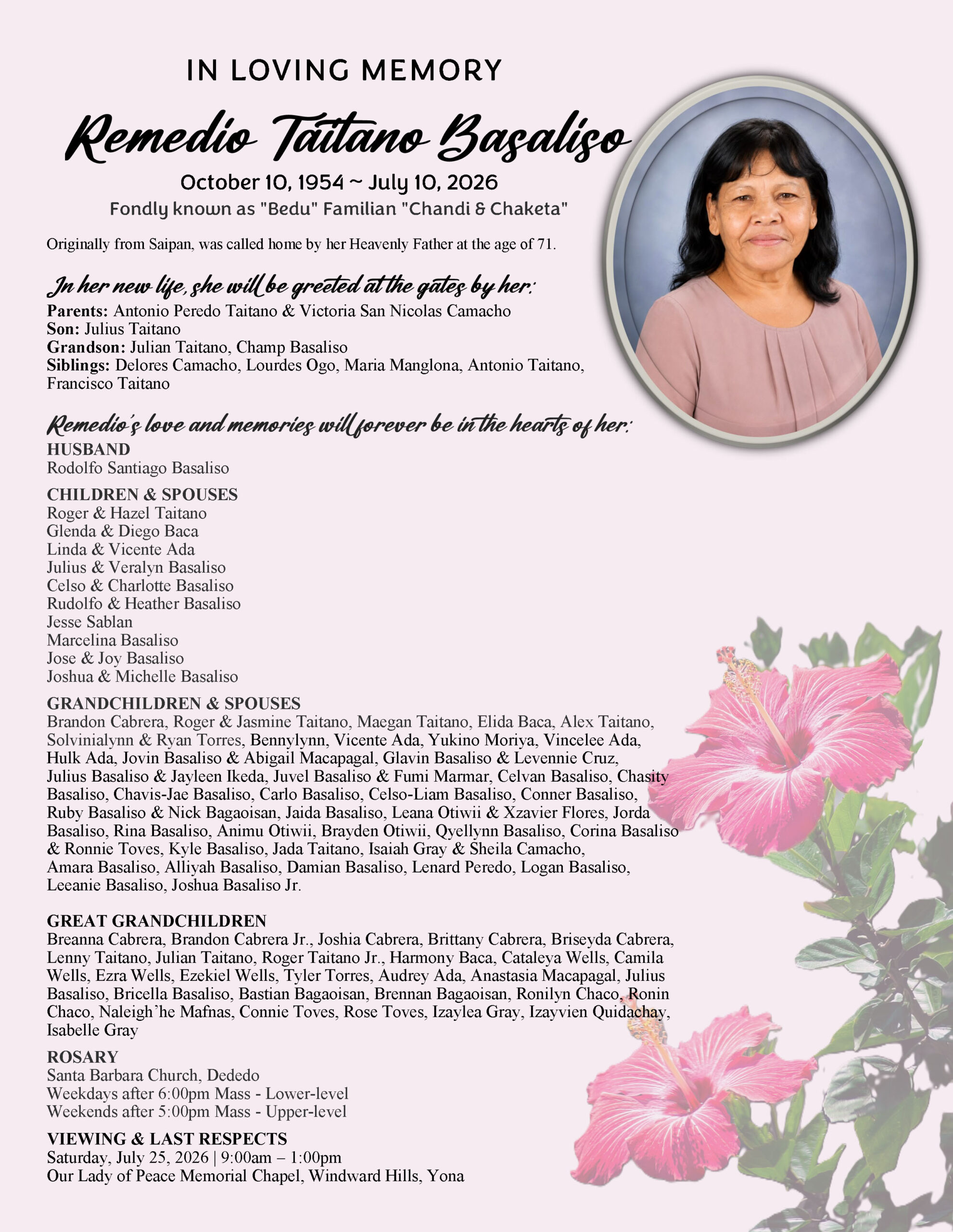 IN LOVING MEMORY

Remedio Taitano Basaliso

October 10, 1954 ~ July 10, 2026
Fondly known as "Bedu" Familian "Chandi & Chaketa"

Originally from Saipan, was called home by her Heavenly Father at the age of 71.

In her new life, she will be greeted at the gates by her:
Parents: Antonio Peredo Taitano & Victoria San Nicolas Camacho
Son: Julius Taitano
Grandson: Julian Taitano, Champ Basaliso
Siblings: Delores Camacho, Lourdes Ogo, Maria Manglona, Antonio Taitano, Francisco Taitano

Remedio's love and memories will forever be in the hearts of her:
HUSBAND
Rodolfo Santiago Basaliso

CHILDREN & SPOUSES
Roger & Hazel Taitano
Glenda & Diego Baca
Linda & Vicente Ada
Julius & Veralyn Basaliso
Celso & Charlotte Basaliso
Rudolfo & Heather Basaliso
Jesse Sablan
Marcelina Basaliso
Jose & Joy Basaliso
Joshua & Michelle Basaliso

GRANDCHILDREN & SPOUSES
Brandon Cabrera, Roger & Jasmine Taitano, Maegan Taitano, Elida Baca, Alex Taitano, Solvinialynn & Ryan Torres, Bennylynn, Vicente Ada, Yukino Moriya, Vincelee Ada, Hulk Ada, Jovin Basaliso & Abigail Macapagal, Glavin Basaliso & Levennie Cruz, Julius Basaliso & Jayleen Ikeda, Juvel Basaliso & Fumi Marmar, Celvan Basaliso, Chasity Basaliso, Chavis-Jae Basaliso, Carlo Basaliso, Celso-Liam Basaliso, Conner Basaliso, Ruby Basaliso & Nick Bagaoisan, Jaida Basaliso, Leana Otiwii & Xzavier Flores, Jorda Basaliso, Rina Basaliso, Animu Otiwii, Brayden Otiwii, Qyellynn Basaliso, Corina Basaliso & Ronnie Toves, Kyle Basaliso, Jada Taitano, Isaiah Gray & Sheila Camacho, Amara Basaliso, Alliyah Basaliso, Damian Basaliso, Lenard Peredo, Logan Basaliso, Leeanie Basaliso, Joshua Basaliso Jr.

GREAT GRANDCHILDREN
Breanna Cabrera, Brandon Cabrera Jr., Joshia Cabrera, Brittany Cabrera, Briseyda Cabrera, Lenny Taitano, Julian Taitano, Roger Taitano Jr., Harmony Baca, Cataleya Wells, Camila Wells, Ezra Wells, Ezekiel Wells, Tyler Torres, Audrey Ada, Anastasia Macapagal, Julius Basaliso, Bricella Basaliso, Bastian Bagaoisan, Brennan Bagaoisan, Ronilyn Chaco, Ronin Chaco, Naleigh'he Mafnas, Connie Toves, Rose Toves, Izaylea Gray, Izayvien Quidachay, Isabelle Gray

ROSARY
Santa Barbara Church, Dededo
Weekdays after 6:00pm Mass - Lower-level
Weekends after 5:00pm Mass - Upper-level

VIEWING & LAST RESPECTS
Saturday, July 25, 2026 | 9:00am – 1:00pm
Our Lady of Peace Memorial Chapel, Windward Hills, Yona